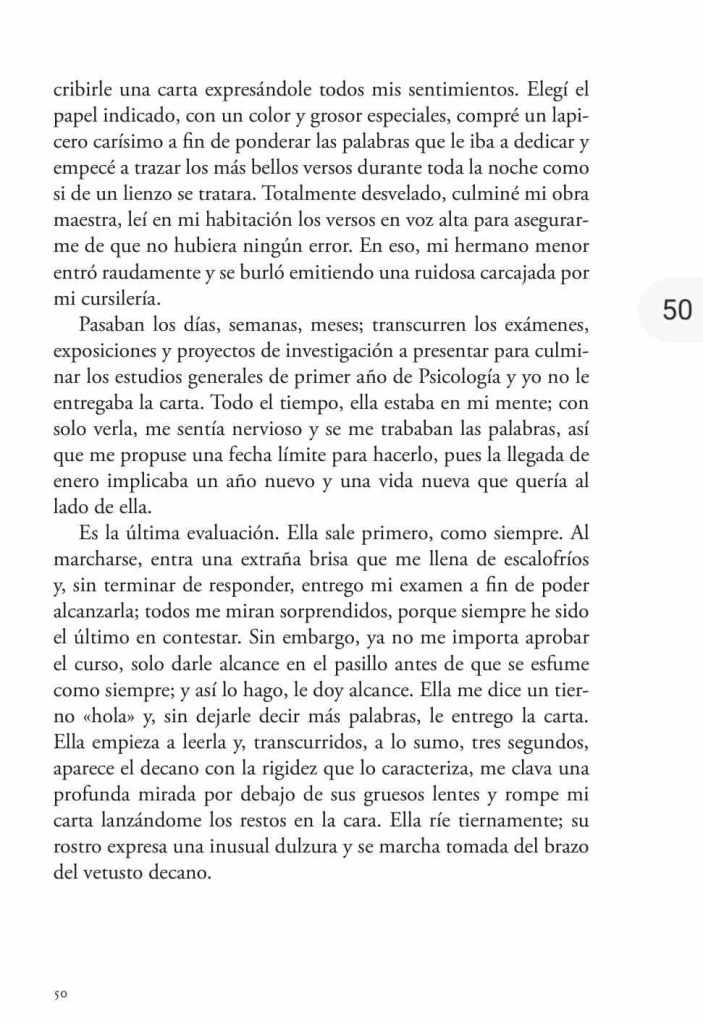 cribirle una carta expresándole todos mis sentimientos. Elegí el papel indicado, con un color y grosor especiales, compré un lapicero carísimo a fin de ponderar las palabras que le iba a dedicar y empecé a trazar los más bellos versos durante toda la noche como si de un lienzo se tratara. Totalmente desvelado, culminé mi obra maestra, leí en mi habitación los versos en voz alta para asegurarme de que no hubiera ningún error. En eso, mi hermano menor entró raudamente y se burló emitiendo una ruidosa carcajada por mi cursilería.

50

Pasaban los días, semanas, meses; transcurren los exámenes, exposiciones y proyectos de investigación a presentar para culminar los estudios generales de primer año de Psicología y yo no le entregaba la carta. Todo el tiempo, ella estaba en mi mente; con solo verla, me sentía nervioso y se me trababan las palabras, así que me propuse una fecha límite para hacerlo, pues la llegada de enero implicaba un año nuevo y una vida nueva que quería al lado de ella.

Es la última evaluación. Ella sale primero, como siempre. Al marcharse, entra una extraña brisa que me llena de escalofríos y, sin terminar de responder, entrego mi examen a fin de poder alcanzarla; todos me miran sorprendidos, porque siempre he sido el último en contestar. Sin embargo, ya no me importa aprobar el curso, solo darle alcance en el pasillo antes de que se esfume como siempre; y así lo hago, le doy alcance. Ella me dice un tierno «hola» y, sin dejarle decir más palabras, le entrego la carta. Ella empieza a leerla y, transcurridos, a lo sumo, tres segundos, aparece el decano con la rigidez que lo caracteriza, me clava una profunda mirada por debajo de sus gruesos lentes y rompe mi carta lanzándome los restos en la cara. Ella ríe tiernamente; su rostro expresa una inusual dulzura y se marcha tomada del brazo del vetusto decano.

50